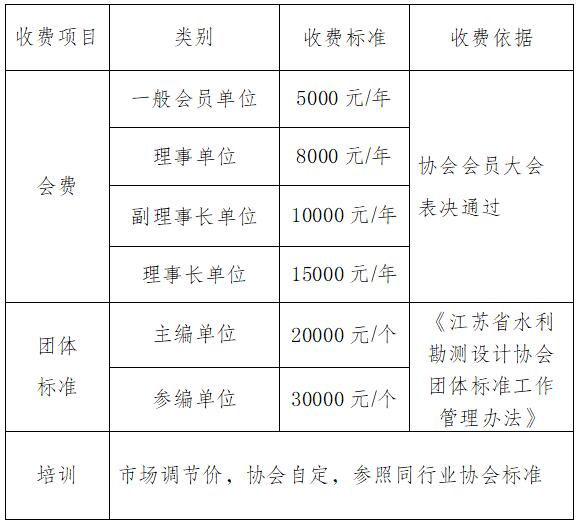 | 收费项目 | 类别 | 收费标准 | 收费依据 |
|---|---|---|---|
| 会费 | 一般会员单位 | 5000元/年 | 协会会员大会表决通过 |
|  | 理事单位 | 8000元/年 |  |
|  | 副理事长单位 | 10000元/年 |  |
|  | 理事长单位 | 15000元/年 |  |
| 团体标准 | 主编单位 | 20000元/个 | 《江苏省水利勘测设计协会团体标准工作管理办法》 |
|  | 参编单位 | 30000元/个 |  |
| 培训 | 市场调节价，协会自定，参照同行业协会标准 |  |  |